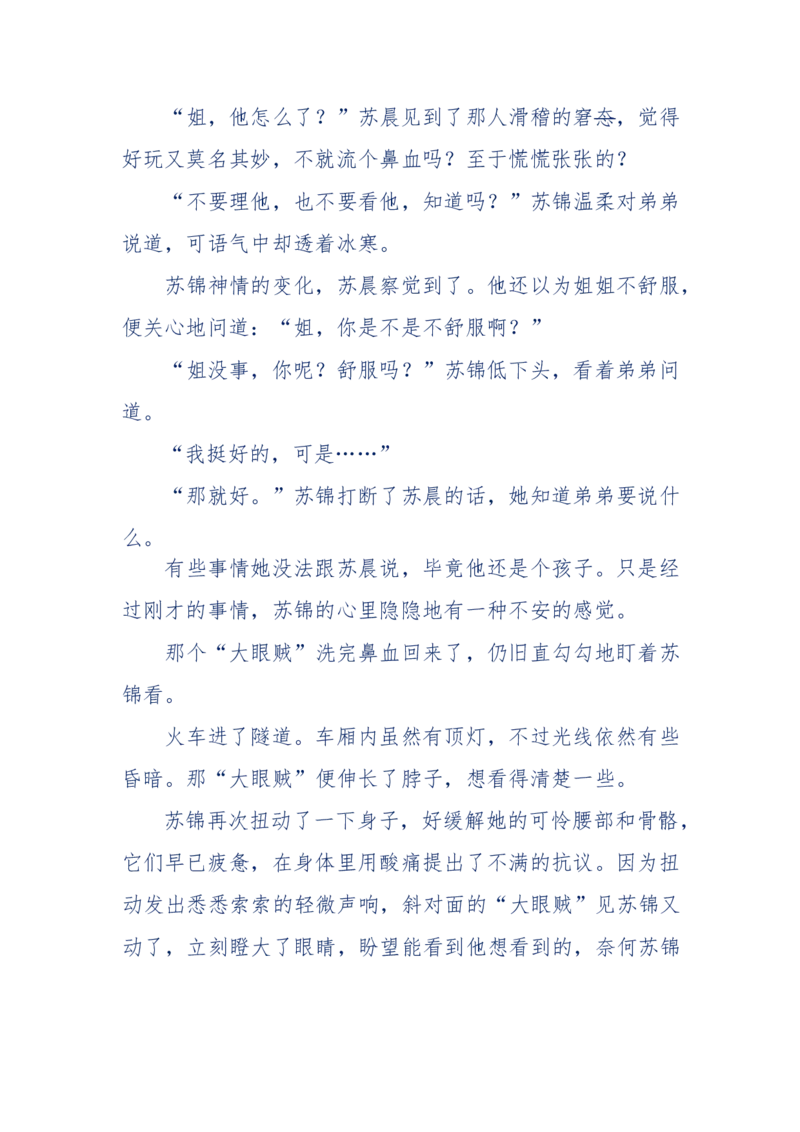 “姐，他怎么了？”苏晨见到了那人滑稽的窘态，觉得好玩又莫名其妙，不就流个鼻血吗？至于慌慌张张的？

“不要理他，也不要看他，知道吗？”苏锦温柔对弟弟说道，可语气中却透着冰寒。

苏锦神情的变化，苏晨察觉到了。他还以为姐姐不舒服，便关心地问道：“姐，你是不是不舒服啊？”

“姐没事，你呢？舒服吗？”苏锦低下头，看着弟弟问道。

“我挺好的，可是……”

“那就好。”苏锦打断了苏晨的话，她知道弟弟要说什么。

有些事情她没法跟苏晨说，毕竟他还是个孩子。只是经过刚才的事情，苏锦的心里隐隐地有一种不安的感觉。

那个“大眼贼”洗完鼻血回来了，仍旧直勾勾地盯着苏锦看。

火车进了隧道。车厢内虽然有顶灯，不过光线依然有些昏暗。那“大眼贼”便伸长了脖子，想看得清楚一些。

苏锦再次扭动了一下身子，好缓解她的可怜腰部和骨骼，它们早已疲惫，在身体里用酸痛提出了不满的抗议。因为扭动发出悉悉索索的轻微声响，斜对面的“大眼贼”见苏锦又动了，立刻瞪大了眼睛，盼望能看到他想看到的，奈何苏锦